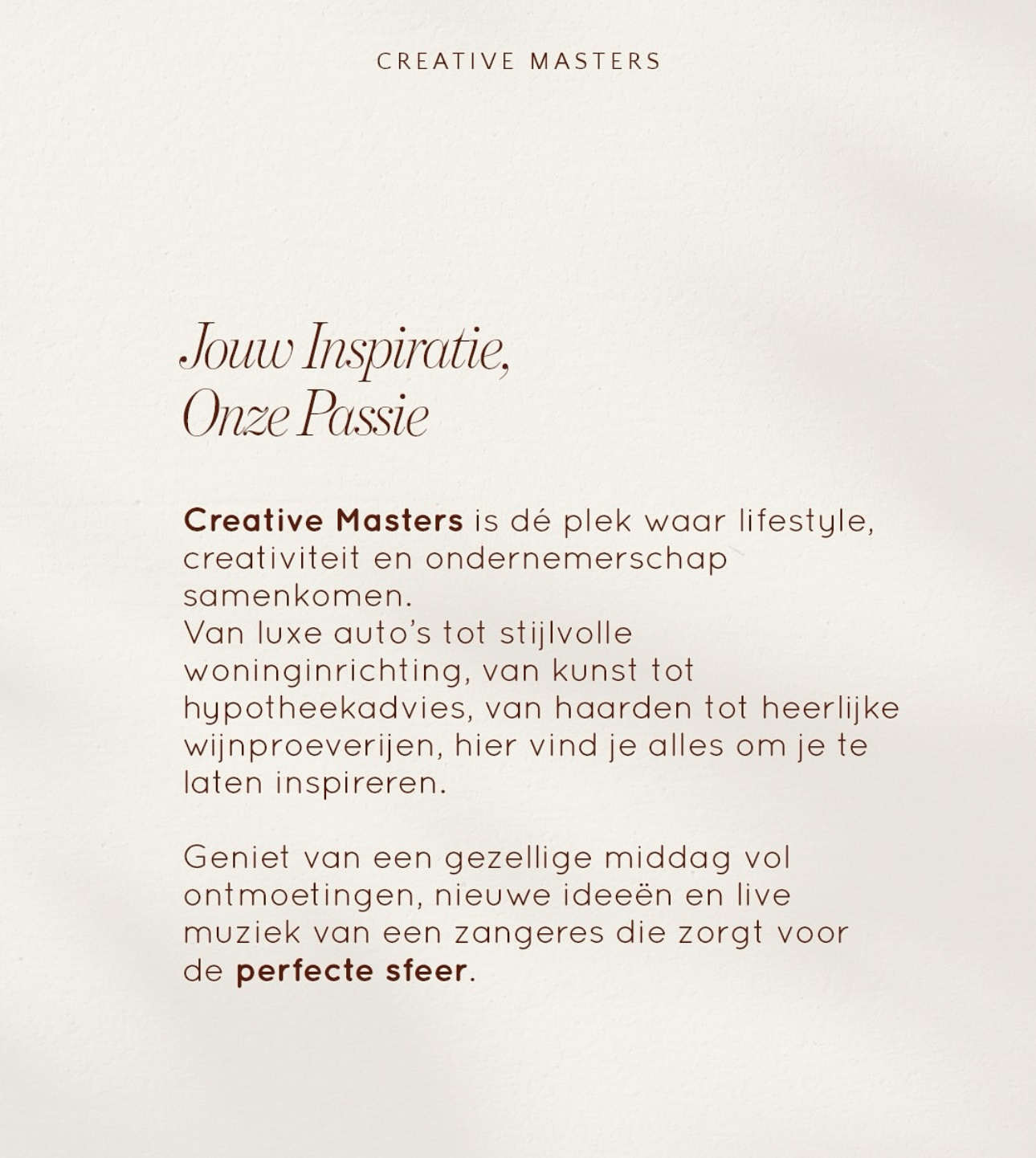 CREATIVE MASTERS

Jouw Inspiratie,
Onze Passie

Creative Masters is dé plek waar lifestyle, creativiteit en ondernemerschap samenkomen.
Van luxe auto's tot stijlvolle woninginrichting, van kunst tot hypotheekadvies, van haarden tot heerlijke wijnproeverijen, hier vind je alles om je te laten inspireren.

Geniet van een gezellige middag vol ontmoetingen, nieuwe ideeën en live muziek van een zangeres die zorgt voor de perfecte sfeer.